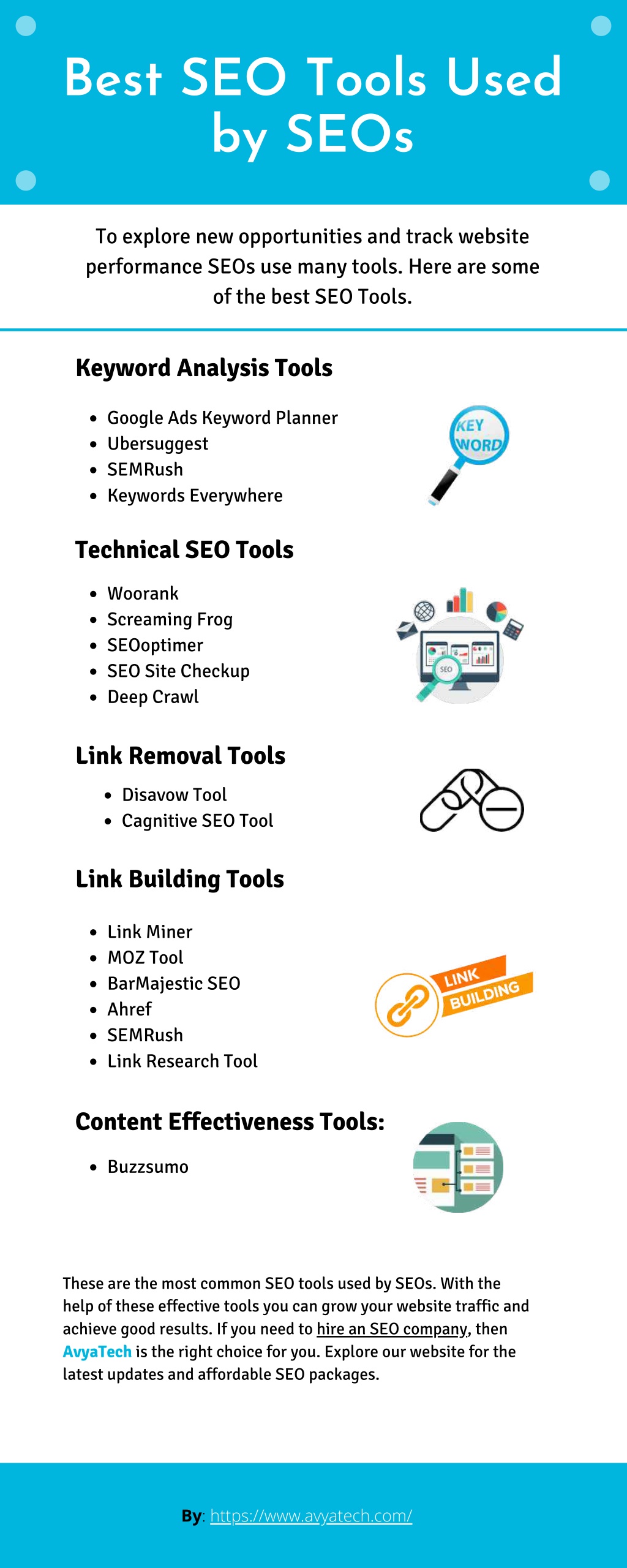 Best SEO Tools Used by SEOs

To explore new opportunities and track website performance SEOs use many tools. Here are some of the best SEO Tools.

Keyword Analysis Tools

- Google Ads Keyword Planner
- Ubersuggest
- SEMRush
- Keywords Everywhere

KEY WORD

Technical SEO Tools

- Woorank
- Screaming Frog
- SEOoptimer
- SEO Site Checkup
- Deep Crawl

SEO

Link Removal Tools

- Disavow Tool
- Cagnitive SEO Tool

Link Building Tools

- Link Miner
- MOZ Tool
- BarMajestic SEO
- Ahref
- SEMRush
- Link Research Tool

LINK BUILDING

Content Effectiveness Tools:

- Buzzsumo

These are the most common SEO tools used by SEOs. With the help of these effective tools you can grow your website traffic and achieve good results. If you need to hire an SEO company, then AvyaTech is the right choice for you. Explore our website for the latest updates and affordable SEO packages.

By: https://www.avyatech.com/